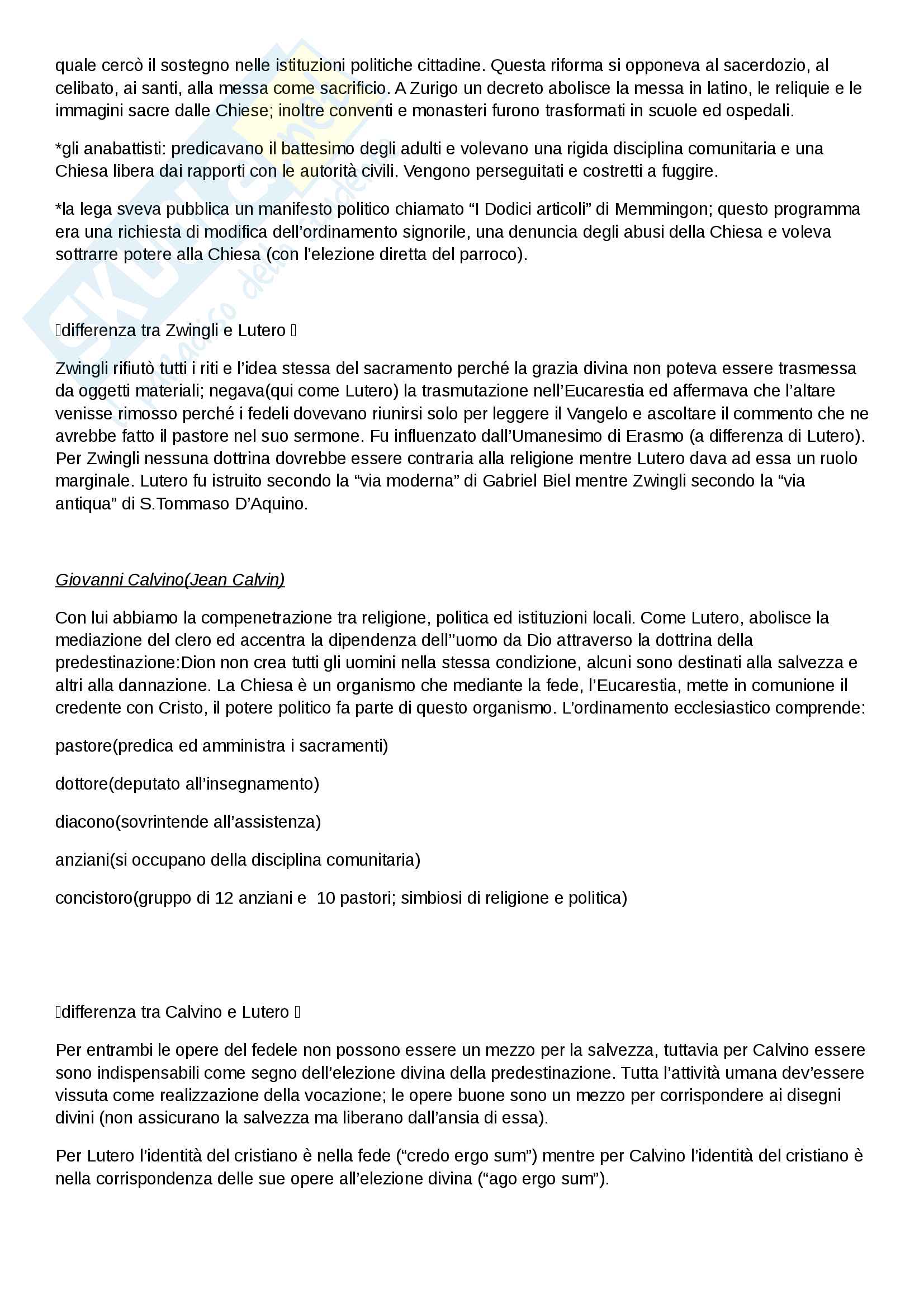 quale cercò il sostegno nelle istituzioni politiche cittadine. Questa riforma si opponeva al sacerdozio, al celibato, ai santi, alla messa come sacrificio. A Zurigo un decreto abolisce la messa in latino, le reliquie e le immagini sacre dalle Chiese; inoltre conventi e monasteri furono trasformati in scuole ed ospedali.

*gli anabattisti: predicavano il battesimo degli adulti e volevano una rigida disciplina comunitaria e una Chiesa libera dai rapporti con le autorità civili. Vengono perseguitati e costretti a fuggire.

*la lega sveva pubblica un manifesto politico chiamato “I Dodici articoli” di Memmingon; questo programma era una richiesta di modifica dell’ordinamento signorile, una denuncia degli abusi della Chiesa e voleva sottrarre potere alla Chiesa (con l’elezione diretta del parroco).

differenza tra Zwingli e Lutero 

Zwingli rifiutò tutti i riti e l’idea stessa del sacramento perché la grazia divina non poteva essere trasmessa da oggetti materiali; negava(qui come Lutero) la trasmutazione nell’Eucarestia ed affermava che l’altare venisse rimosso perché i fedeli dovevano riunirsi solo per leggere il Vangelo e ascoltare il commento che ne avrebbe fatto il pastore nel suo sermone. Fu influenzato dall’Umanesimo di Erasmo (a differenza di Lutero). Per Zwingli nessuna dottrina dovrebbe essere contraria alla religione mentre Lutero dava ad essa un ruolo marginale. Lutero fu istruito secondo la “via moderna” di Gabriel Biel mentre Zwingli secondo la “via antiqua” di S.Tommaso D’Aquino.

Giovanni Calvino(Jean Calvin)

Con lui abbiamo la compenetrazione tra religione, politica ed istituzioni locali. Come Lutero, abolisce la mediazione del clero ed accentra la dipendenza dell’’uomo da Dio attraverso la dottrina della predestinazione:Dion non crea tutti gli uomini nella stessa condizione, alcuni sono destinati alla salvezza e altri alla dannazione. La Chiesa è un organismo che mediante la fede, l’Eucarestia, mette in comunione il credente con Cristo, il potere politico fa parte di questo organismo. L’ordinamento ecclesiastico comprende:

pastore(predica ed amministra i sacramenti)

dottore(deputato all’insegnamento)

diacono(sovrintende all’assistenza)

anziani(si occupano della disciplina comunitaria)

concistoro(gruppo di 12 anziani e 10 pastori; simbiosi di religione e politica)

differenza tra Calvino e Lutero 

Per entrambi le opere del fedele non possono essere un mezzo per la salvezza, tuttavia per Calvino essere sono indispensabili come segno dell’elezione divina della predestinazione. Tutta l’attività umana dev’essere vissuta come realizzazione della vocazione; le opere buone sono un mezzo per corrispondere ai disegni divini (non assicurano la salvezza ma liberano dall’ansia di essa).

Per Lutero l’identità del cristiano è nella fede (“credo ergo sum”) mentre per Calvino l’identità del cristiano è nella corrispondenza delle sue opere all’elezione divina (“ago ergo sum”).